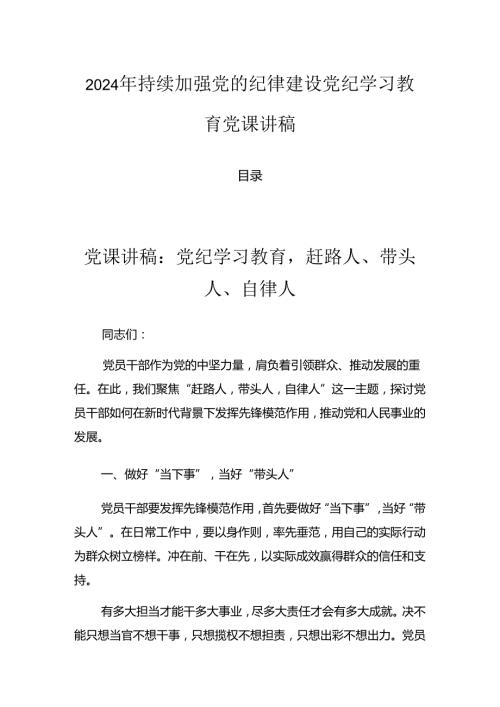 2024年持续加强党的纪律建设党纪学习教育党课讲稿

目录

党课讲稿：党纪学习教育，赶路人、带头人、自律人

同志们：

党员干部作为党的中坚力量，肩负着引领群众、推动发展的重任。在此，我们聚焦“赶路人，带头人，自律人”这一主题，探讨党员干部如何在新时代背景下发挥先锋模范作用，推动党和人民事业的发展。

一、做好“当下事”，当好“带头人”

党员干部要发挥先锋模范作用，首先要做好“当下事”，当好“带头人”。在日常工作中，要以身作则，率先垂范，用自己的实际行动为群众树立榜样。冲在前、干在先，以实际成效赢得群众的信任和支持。

有多大担当才能干多大事业，尽多大责任才会有多大成就。决不能只想当官不想干事，只想揽权不想担责，只想出彩不想出力。党员